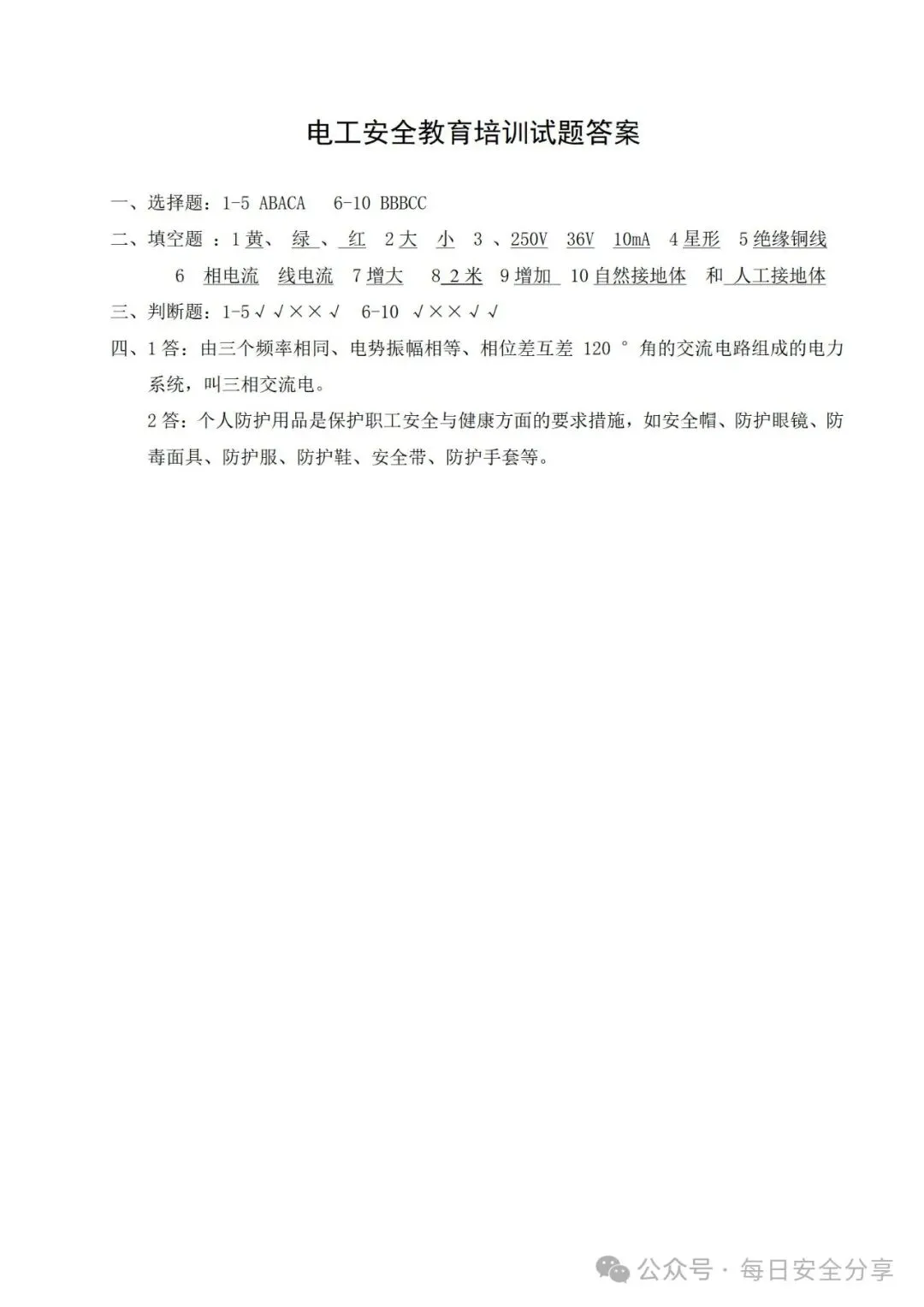 电工安全教育培训试题答案

一、选择题：1-5 ABACA　6-10 BBBCC

二、填空题 ：1 黄、 绿 、 红　2 大　小　3 、250V　36V　10mA　4 星形　5 绝缘铜线　6　相电流　线电流　7 增大　8 2 米　9 增加　10 自然接地体　和 人工接地体

三、判断题：1-5 √ √ × × √　6-10 √ × × √ √

四、1 答：由三个频率相同、电势振幅相等、相位差互差 120 ° 角的交流电路组成的电力系统，叫三相交流电。

2 答：个人防护用品是保护职工安全与健康方面的要求措施，如安全帽、防护眼镜、防毒面具、防护服、防护鞋、安全带、防护手套等。

公众号 · 每日安全分享